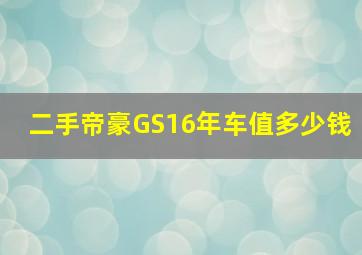 二手帝豪GS16年车值多少钱